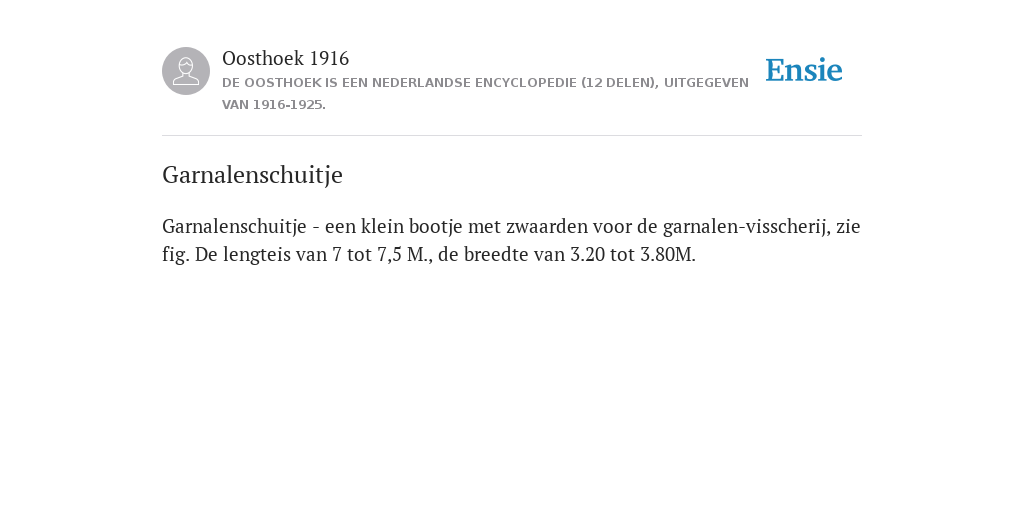 Oosthoek 1916
DE OOSTHOEK IS EEN NEDERLANDSE ENCYCLOPEDIE (12 DELEN), UITGEGEVEN VAN 1916-1925.

Ensie

Garnalenschuitje

Garnalenschuitje - een klein bootje met zwaarden voor de garnalen-visscherij, zie fig. De lengteis van 7 tot 7,5 M., de breedte van 3.20 tot 3.80M.